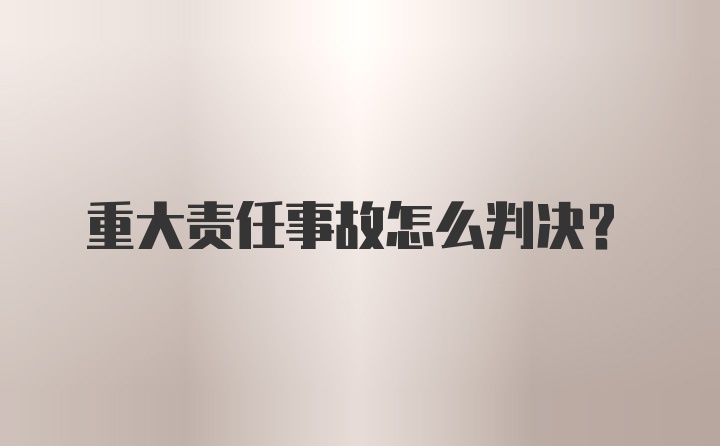 重大责任事故怎么判决?